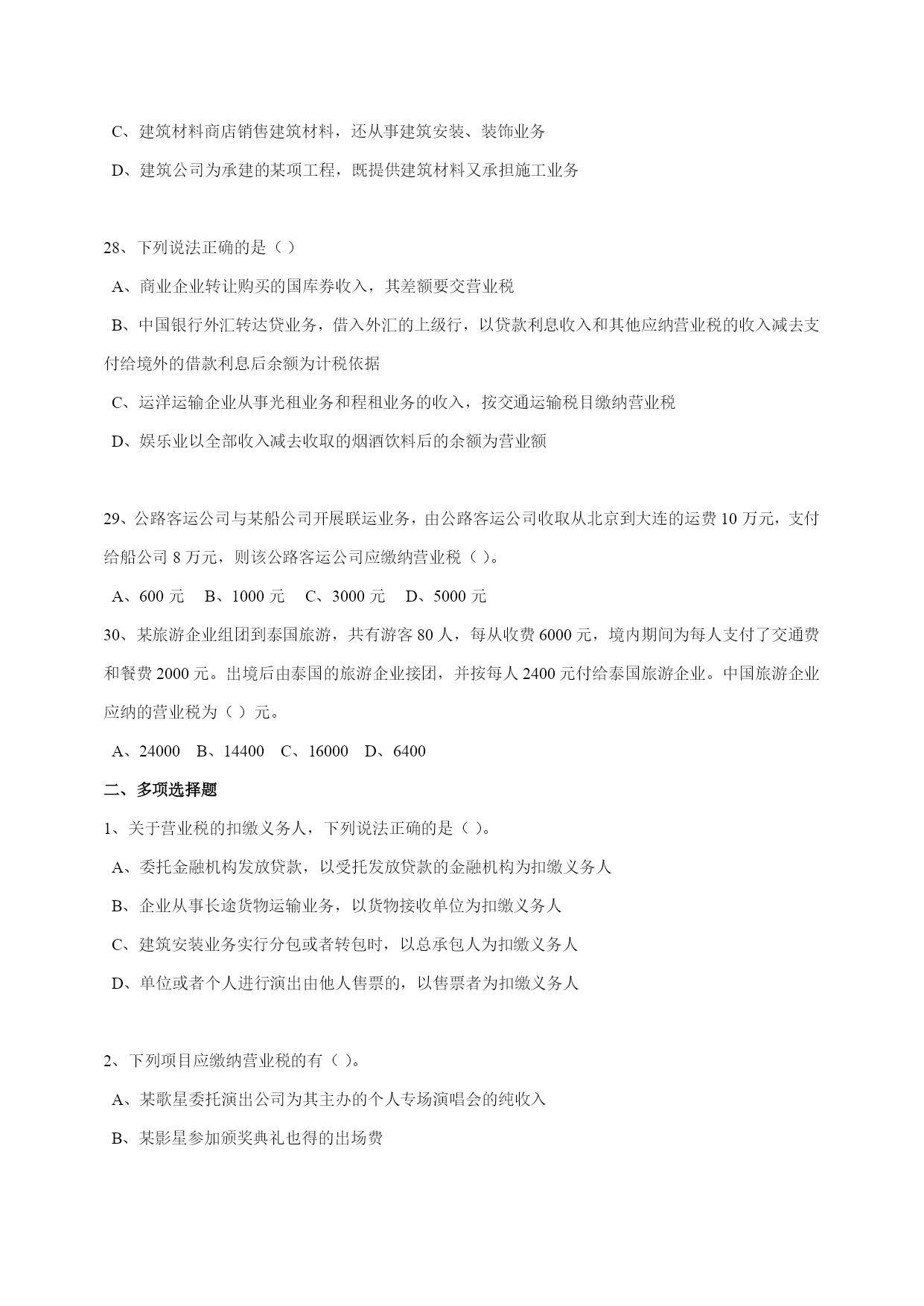 C、建筑材料商店销售建筑材料，还从事建筑安装、装饰业务

D、建筑公司为承建的某项工程，既提供建筑材料又承担施工业务

28、下列说法正确的是（ ）

A、商业企业转让购买的国库券收入，其差额要交营业税

B、中国银行外汇转达贷业务，借入外汇的上级行，以贷款利息收入和其他应纳营业税的收入减去支付给境外的借款利息后余额为计税依据

C、运洋运输企业从事光租业务和程租业务的收入，按交通运输税目缴纳营业税

D、娱乐业以全部收入减去收取的烟酒饮料后的余额为营业额

29、公路客运公司与某船公司开展联运业务，由公路客运公司收取从北京到大连的运费 10 万元，支付给船公司 8 万元，则该公路客运公司应缴纳营业税（ ）。

A、600 元　B、1000 元　C、3000 元　D、5000 元

30、某旅游企业组团到泰国旅游，共有游客 80 人，每从收费 6000 元，境内期间为每人支付了交通费和餐费 2000 元。出境后由泰国的旅游企业接团，并按每人 2400 元付给泰国旅游企业。中国旅游企业应纳的营业税为（ ）元。

A、24000　B、14400　C、16000　D、6400

二、多项选择题

1、关于营业税的扣缴义务人，下列说法正确的是（ ）。

A、委托金融机构发放贷款，以受托发放贷款的金融机构为扣缴义务人

B、企业从事长途货物运输业务，以货物接收单位为扣缴义务人

C、建筑安装业务实行分包或者转包时，以总承包人为扣缴义务人

D、单位或者个人进行演出由他人售票的，以售票者为扣缴义务人

2、下列项目应缴纳营业税的有（ ）。

A、某歌星委托演出公司为其主办的个人专场演唱会的纯收入

B、某影星参加颁奖典礼也得的出场费